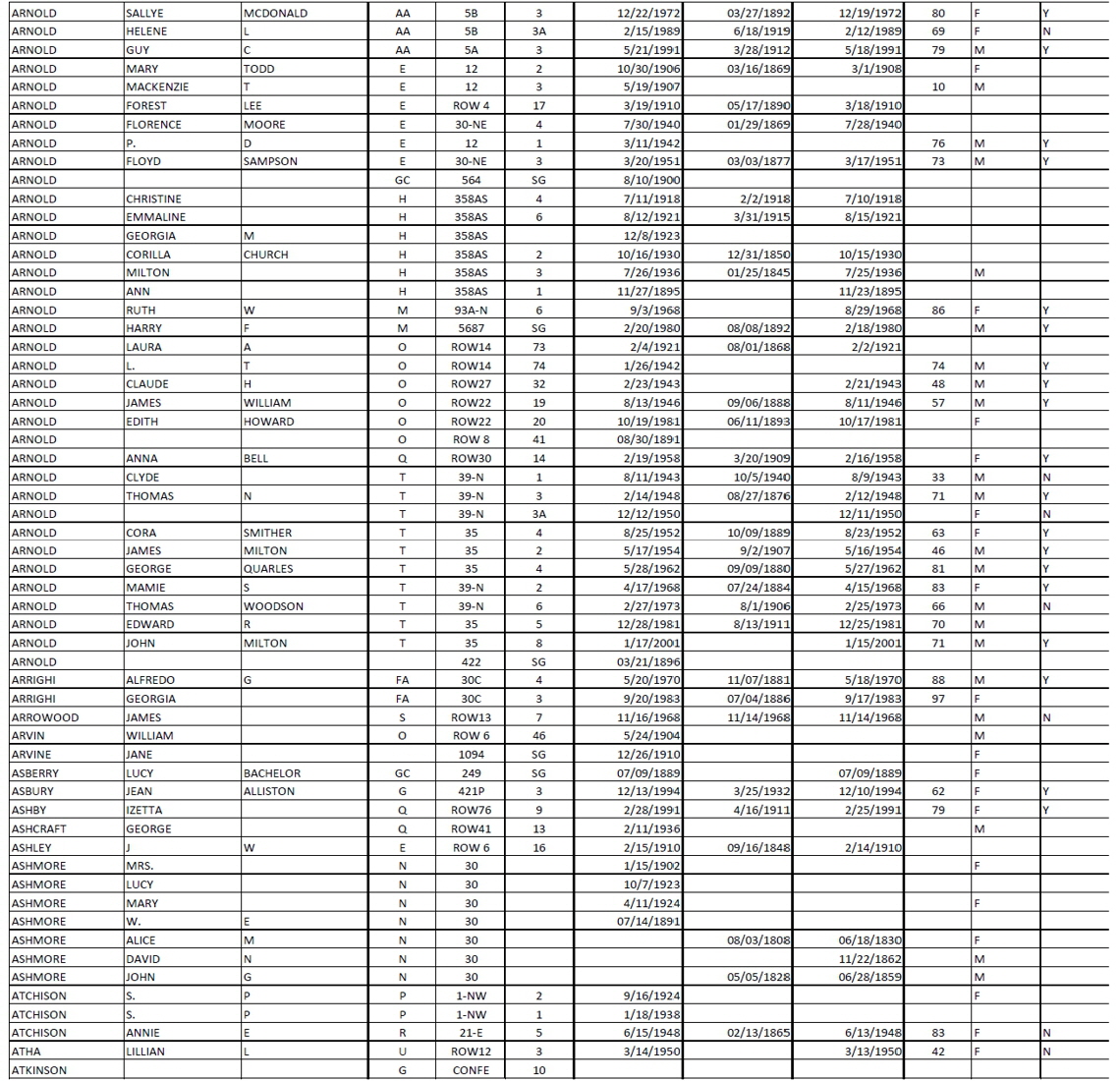 | | | | | | | | | | | | |
|---|---|---|---|---|---|---|---|---|---|---|---|
| ARNOLD | SALLYE | MCDONALD | AA | 5B | 3 | 12/22/1972 | 03/27/1892 | 12/19/1972 | 80 | F | Y |
| ARNOLD | HELENE | L | AA | 5B | 3A | 2/15/1989 | 6/18/1919 | 2/12/1989 | 69 | F | N |
| ARNOLD | GUY | C | AA | 5A | 3 | 5/21/1991 | 3/28/1912 | 5/18/1991 | 79 | M | Y |
| ARNOLD | MARY | TODD | E | 12 | 2 | 10/30/1906 | 03/16/1869 | 3/1/1908 | | F | |
| ARNOLD | MACKENZIE | T | E | 12 | 3 | 5/19/1907 | | | 10 | M | |
| ARNOLD | FOREST | LEE | E | ROW 4 | 17 | 3/19/1910 | 05/17/1890 | 3/18/1910 | | | |
| ARNOLD | FLORENCE | MOORE | E | 30-NE | 4 | 7/30/1940 | 01/29/1869 | 7/28/1940 | | | |
| ARNOLD | P. | D | E | 12 | 1 | 3/11/1942 | | | 76 | M | Y |
| ARNOLD | FLOYD | SAMPSON | E | 30-NE | 3 | 3/20/1951 | 03/03/1877 | 3/17/1951 | 73 | M | Y |
| ARNOLD | | | GC | 564 | SG | 8/10/1900 | | | | | |
| ARNOLD | CHRISTINE | | H | 358AS | 4 | 7/11/1918 | 2/2/1918 | 7/10/1918 | | | |
| ARNOLD | EMMALINE | | H | 358AS | 6 | 8/12/1921 | 3/31/1915 | 8/15/1921 | | | |
| ARNOLD | GEORGIA | M | H | 358AS | | 12/8/1923 | | | | | |
| ARNOLD | CORILLA | CHURCH | H | 358AS | 2 | 10/16/1930 | 12/31/1850 | 10/15/1930 | | | |
| ARNOLD | MILTON | | H | 358AS | 3 | 7/26/1936 | 01/25/1845 | 7/25/1936 | | M | |
| ARNOLD | ANN | | H | 358AS | 1 | 11/27/1895 | | 11/23/1895 | | | |
| ARNOLD | RUTH | W | M | 93A-N | 6 | 9/3/1968 | | 8/29/1968 | 86 | F | Y |
| ARNOLD | HARRY | F | M | 5687 | SG | 2/20/1980 | 08/08/1892 | 2/18/1980 | | M | Y |
| ARNOLD | LAURA | A | O | ROW14 | 73 | 2/4/1921 | 08/01/1868 | 2/2/1921 | | | |
| ARNOLD | L. | T | O | ROW14 | 74 | 1/26/1942 | | | 74 | M | Y |
| ARNOLD | CLAUDE | H | O | ROW27 | 32 | 2/23/1943 | | 2/21/1943 | 48 | M | Y |
| ARNOLD | JAMES | WILLIAM | O | ROW22 | 19 | 8/13/1946 | 09/06/1888 | 8/11/1946 | 57 | M | Y |
| ARNOLD | EDITH | HOWARD | O | ROW22 | 20 | 10/19/1981 | 06/11/1893 | 10/17/1981 | | F | |
| ARNOLD | | | O | ROW 8 | 41 | 08/30/1891 | | | | | |
| ARNOLD | ANNA | BELL | Q | ROW30 | 14 | 2/19/1958 | 3/20/1909 | 2/16/1958 | | F | Y |
| ARNOLD | CLYDE | | T | 39-N | 1 | 8/11/1943 | 10/5/1940 | 8/9/1943 | 33 | M | N |
| ARNOLD | THOMAS | N | T | 39-N | 3 | 2/14/1948 | 08/27/1876 | 2/12/1948 | 71 | M | Y |
| ARNOLD | | | T | 39-N | 3A | 12/12/1950 | | 12/11/1950 | | F | N |
| ARNOLD | CORA | SMITHER | T | 35 | 4 | 8/25/1952 | 10/09/1889 | 8/23/1952 | 63 | F | Y |
| ARNOLD | JAMES | MILTON | T | 35 | 2 | 5/17/1954 | 9/2/1907 | 5/16/1954 | 46 | M | Y |
| ARNOLD | GEORGE | QUARLES | T | 35 | 4 | 5/28/1962 | 09/09/1880 | 5/27/1962 | 81 | M | Y |
| ARNOLD | MAMIE | S | T | 39-N | 2 | 4/17/1968 | 07/24/1884 | 4/15/1968 | 83 | F | Y |
| ARNOLD | THOMAS | WOODSON | T | 39-N | 6 | 2/27/1973 | 8/1/1906 | 2/25/1973 | 66 | M | N |
| ARNOLD | EDWARD | R | T | 35 | 5 | 12/28/1981 | 8/13/1911 | 12/25/1981 | 70 | M | |
| ARNOLD | JOHN | MILTON | T | 35 | 8 | 1/17/2001 | | 1/15/2001 | 71 | M | Y |
| ARNOLD | | | | 422 | SG | 03/21/1896 | | | | | |
| ARRIGHI | ALFREDO | G | FA | 30C | 4 | 5/20/1970 | 11/07/1881 | 5/18/1970 | 88 | M | Y |
| ARRIGHI | GEORGIA | | FA | 30C | 3 | 9/20/1983 | 07/04/1886 | 9/17/1983 | 97 | F | |
| ARROWOOD | JAMES | | S | ROW13 | 7 | 11/16/1968 | 11/14/1968 | 11/14/1968 | | M | N |
| ARVIN | WILLIAM | | O | ROW 6 | 46 | 5/24/1904 | | | | M | |
| ARVINE | JANE | | | 1094 | SG | 12/26/1910 | | | | F | |
| ASBERRY | LUCY | BACHELOR | GC | 249 | SG | 07/09/1889 | | 07/09/1889 | | F | |
| ASBURY | JEAN | ALLISTON | G | 421P | 3 | 12/13/1994 | 3/25/1932 | 12/10/1994 | 62 | F | Y |
| ASHBY | IZETTA | | Q | ROW76 | 9 | 2/28/1991 | 4/16/1911 | 2/25/1991 | 79 | F | Y |
| ASHCRAFT | GEORGE | | Q | ROW41 | 13 | 2/11/1936 | | | | M | |
| ASHLEY | J | W | E | ROW 6 | 16 | 2/15/1910 | 09/16/1848 | 2/14/1910 | | | |
| ASHMORE | MRS. | | N | 30 | | 1/15/1902 | | | | F | |
| ASHMORE | LUCY | | N | 30 | | 10/7/1923 | | | | | |
| ASHMORE | MARY | | N | 30 | | 4/11/1924 | | | | F | |
| ASHMORE | W. | E | N | 30 | | 07/14/1891 | | | | | |
| ASHMORE | ALICE | M | N | 30 | | | 08/03/1808 | 06/18/1830 | | F | |
| ASHMORE | DAVID | N | N | 30 | | | | 11/22/1862 | | M | |
| ASHMORE | JOHN | G | N | 30 | | | 05/05/1828 | 06/28/1859 | | M | |
| ATCHISON | S. | P | P | 1-NW | 2 | 9/16/1924 | | | | F | |
| ATCHISON | S. | P | P | 1-NW | 1 | 1/18/1938 | | | | | |
| ATCHISON | ANNIE | E | R | 21-E | 5 | 6/15/1948 | 02/13/1865 | 6/13/1948 | 83 | F | N |
| ATHA | LILLIAN | L | U | ROW12 | 3 | 3/14/1950 | | 3/13/1950 | 42 | F | N |
| ATKINSON | | | G | CONFE | 10 | | | | | | |